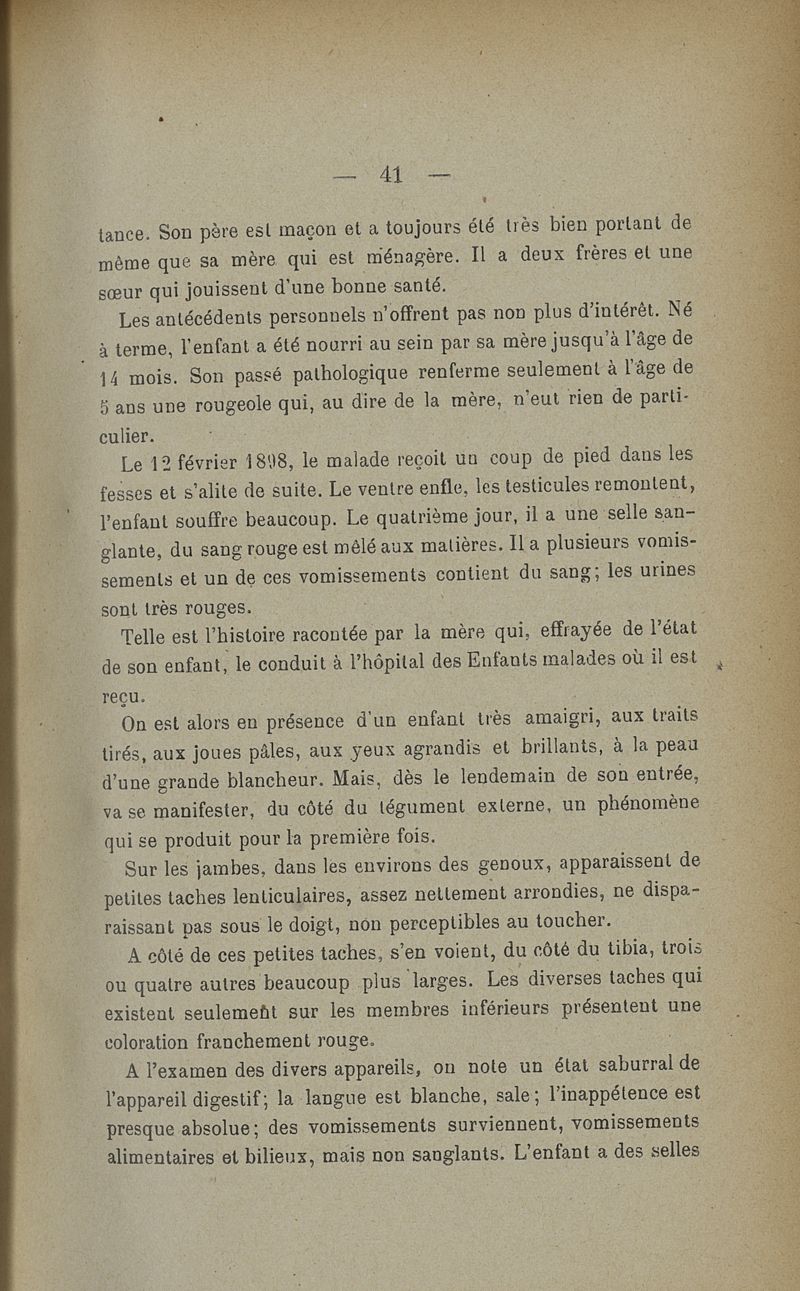 — 41 —

tance. Son père est maçon et a toujours été très bien portant de même que sa mère qui est ménagère. Il a deux frères et une sœur qui jouissent d'une bonne santé.

Les antécédents personnels n'offrent pas non plus d'intérêt. Né à terme, l'enfant a été nourri au sein par sa mère jusqu'à l'âge de 14 mois. Son passé pathologique renferme seulement à l'âge de 5 ans une rougeole qui, au dire de la mère, n'eut rien de particulier.

Le 12 février 1898, le malade reçoit un coup de pied dans les fesses et s'alite de suite. Le ventre enfle, les testicules remontent, l'enfant souffre beaucoup. Le quatrième jour, il a une selle sanglante, du sang rouge est mêlé aux matières. Il a plusieurs vomissements et un de ces vomissements contient du sang; les urines sont très rouges.

Telle est l'histoire racontée par la mère qui, effrayée de l'état de son enfant, le conduit à l'hôpital des Enfants malades où il est reçu.

On est alors en présence d'un enfant très amaigri, aux traits tirés, aux joues pâles, aux yeux agrandis et brillants, à la peau d'une grande blancheur. Mais, dès le lendemain de son entrée, va se manifester, du côté du tégument externe, un phénomène qui se produit pour la première fois.

Sur les jambes, dans les environs des genoux, apparaissent de petites taches lenticulaires, assez nettement arrondies, ne disparaissant pas sous le doigt, non perceptibles au toucher.

A côté de ces petites taches, s'en voient, du côté du tibia, trois ou quatre autres beaucoup plus larges. Les diverses taches qui existent seulement sur les membres inférieurs présentent une coloration franchement rouge.

A l'examen des divers appareils, on note un état saburral de l'appareil digestif; la langue est blanche, sale; l'inappétence est presque absolue; des vomissements surviennent, vomissements alimentaires et bilieux, mais non sanglants. L'enfant a des selles